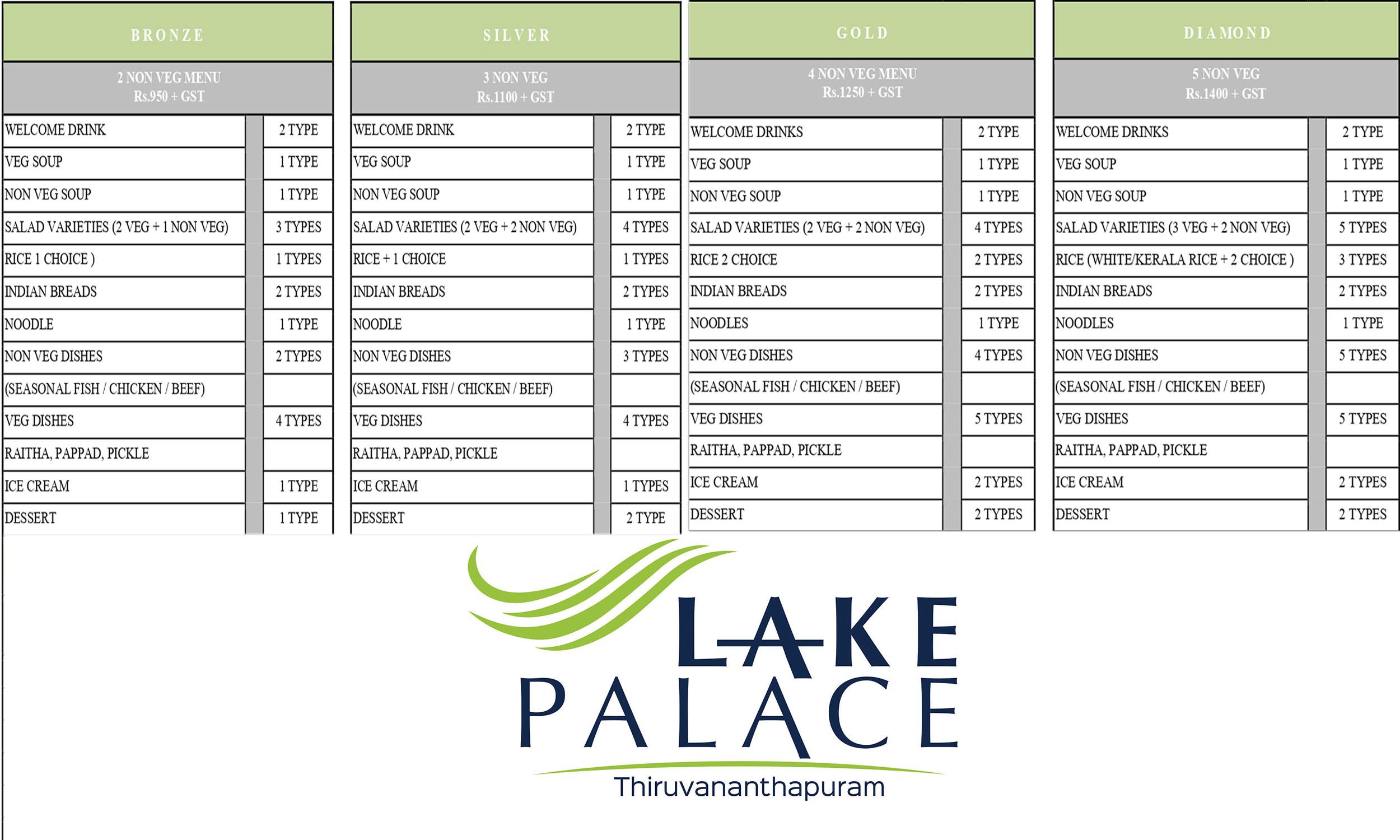 BRONZE

2 NON VEG MENU
Rs.950 + GST

| | |
|---|---|
| WELCOME DRINK | 2 TYPE |
| VEG SOUP | 1 TYPE |
| NON VEG SOUP | 1 TYPE |
| SALAD VARIETIES (2 VEG + 1 NON VEG) | 3 TYPES |
| RICE 1 CHOICE ) | 1 TYPES |
| INDIAN BREADS | 2 TYPES |
| NOODLE | 1 TYPE |
| NON VEG DISHES | 2 TYPES |
| (SEASONAL FISH / CHICKEN / BEEF) | |
| VEG DISHES | 4 TYPES |
| RAITHA, PAPPAD, PICKLE | |
| ICE CREAM | 1 TYPE |
| DESSERT | 1 TYPE |

SILVER

3 NON VEG
Rs.1100 + GST

| | |
|---|---|
| WELCOME DRINK | 2 TYPE |
| VEG SOUP | 1 TYPE |
| NON VEG SOUP | 1 TYPE |
| SALAD VARIETIES (2 VEG + 2 NON VEG) | 4 TYPES |
| RICE + 1 CHOICE | 1 TYPES |
| INDIAN BREADS | 2 TYPES |
| NOODLE | 1 TYPE |
| NON VEG DISHES | 3 TYPES |
| (SEASONAL FISH / CHICKEN / BEEF) | |
| VEG DISHES | 4 TYPES |
| RAITHA, PAPPAD, PICKLE | |
| ICE CREAM | 1 TYPES |
| DESSERT | 2 TYPE |

GOLD

4 NON VEG MENU
Rs.1250 + GST

| | |
|---|---|
| WELCOME DRINKS | 2 TYPE |
| VEG SOUP | 1 TYPE |
| NON VEG SOUP | 1 TYPE |
| SALAD VARIETIES (2 VEG + 2 NON VEG) | 4 TYPES |
| RICE 2 CHOICE | 2 TYPES |
| INDIAN BREADS | 2 TYPES |
| NOODLES | 1 TYPE |
| NON VEG DISHES | 4 TYPES |
| (SEASONAL FISH / CHICKEN / BEEF) | |
| VEG DISHES | 5 TYPES |
| RAITHA, PAPPAD, PICKLE | |
| ICE CREAM | 2 TYPES |
| DESSERT | 2 TYPES |

DIAMOND

5 NON VEG
Rs.1400 + GST

| | |
|---|---|
| WELCOME DRINKS | 2 TYPE |
| VEG SOUP | 1 TYPE |
| NON VEG SOUP | 1 TYPE |
| SALAD VARIETIES (3 VEG + 2 NON VEG) | 5 TYPES |
| RICE (WHITE/KERALA RICE + 2 CHOICE ) | 3 TYPES |
| INDIAN BREADS | 2 TYPES |
| NOODLES | 1 TYPE |
| NON VEG DISHES | 5 TYPES |
| (SEASONAL FISH / CHICKEN / BEEF) | |
| VEG DISHES | 5 TYPES |
| RAITHA, PAPPAD, PICKLE | |
| ICE CREAM | 2 TYPES |
| DESSERT | 2 TYPES |

LAKE PALACE
Thiruvananthapuram